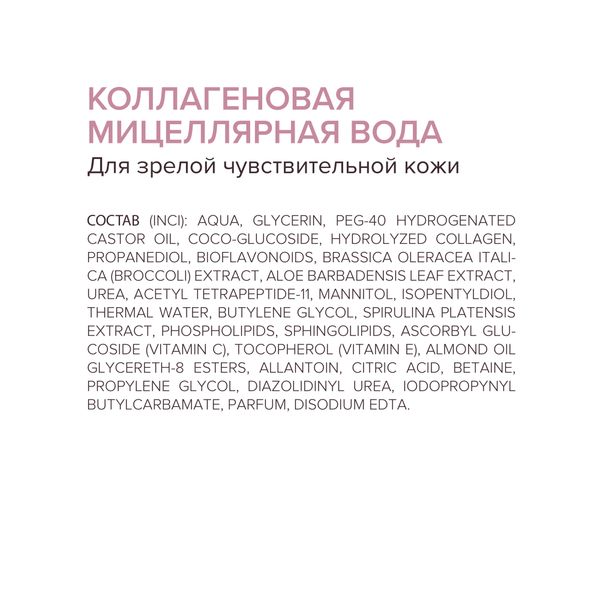 КОЛЛАГЕНОВАЯ МИЦЕЛЛЯРНАЯ ВОДА
Для зрелой чувствительной кожи

СОСТАВ (INCI): AQUA, GLYCERIN, PEG-40 HYDROGENATED CASTOR OIL, COCO-GLUCOSIDE, HYDROLYZED COLLAGEN, PROPANEDIOL, BIOFLAVONOIDS, BRASSICA OLERACEA ITALICA (BROCCOLI) EXTRACT, ALOE BARBADENSIS LEAF EXTRACT, UREA, ACETYL TETRAPEPTIDE-11, MANNITOL, ISOPENTYLDIOL, THERMAL WATER, BUTYLENE GLYCOL, SPIRULINA PLATENSIS EXTRACT, PHOSPHOLIPIDS, SPHINGOLIPIDS, ASCORBYL GLUCOSIDE (VITAMIN C), TOCOPHEROL (VITAMIN E), ALMOND OIL GLYCERETH-8 ESTERS, ALLANTOIN, CITRIC ACID, BETAINE, PROPYLENE GLYCOL, DIAZOLIDINYL UREA, IODOPROPYNYL BUTYLCARBAMATE, PARFUM, DISODIUM EDTA.